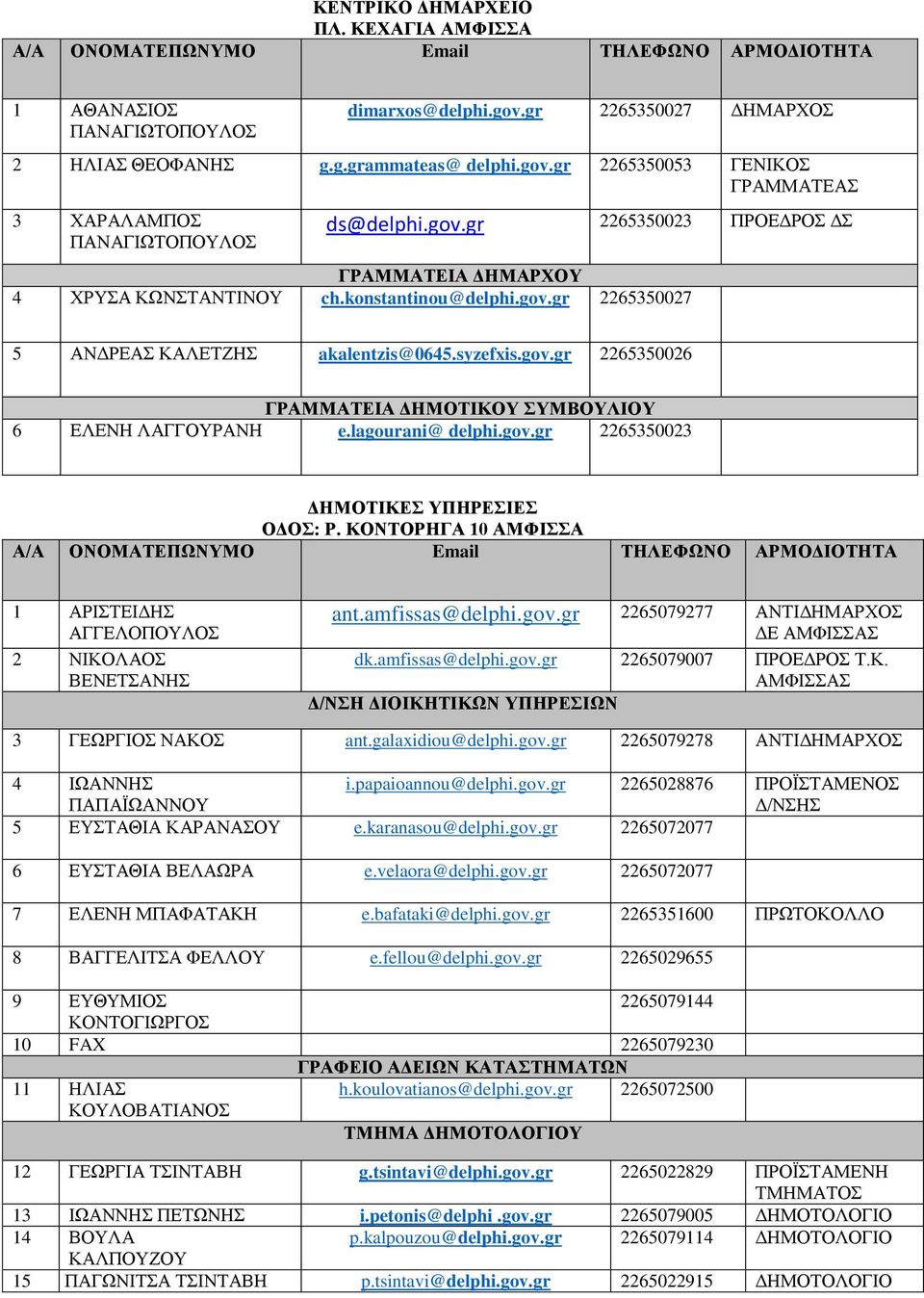 ΚΕΝΤΡΙΚΟ ΔΗΜΑΡΧΕΙΟ
ΠΛ. ΚΕΧΑΓΙΑ ΑΜΦΙΣΣΑ

| Α/Α | ΟΝΟΜΑΤΕΠΩΝΥΜΟ | Email | ΤΗΛΕΦΩΝΟ | ΑΡΜΟΔΙΟΤΗΤΑ |
|---|---|---|---|---|
| 1 | ΑΘΑΝΑΣΙΟΣ ΠΑΝΑΓΙΩΤΟΠΟΥΛΟΣ | dimarxos@delphi.gov.gr | 2265350027 | ΔΗΜΑΡΧΟΣ |
| 2 | ΗΛΙΑΣ ΘΕΟΦΑΝΗΣ | g.g.grammateas@ delphi.gov.gr | 2265350053 | ΓΕΝΙΚΟΣ ΓΡΑΜΜΑΤΕΑΣ |
| 3 | ΧΑΡΑΛΑΜΠΟΣ ΠΑΝΑΓΙΩΤΟΠΟΥΛΟΣ | ds@delphi.gov.gr | 2265350023 | ΠΡΟΕΔΡΟΣ ΔΣ |
| | | ΓΡΑΜΜΑΤΕΙΑ ΔΗΜΑΡΧΟΥ | | |
| 4 | ΧΡΥΣΑ ΚΩΝΣΤΑΝΤΙΝΟΥ | ch.konstantinou@delphi.gov.gr | 2265350027 | |
| 5 | ΑΝΔΡΕΑΣ ΚΑΛΕΤΖΗΣ | akalentzis@0645.syzefxis.gov.gr | 2265350026 | |
| | | ΓΡΑΜΜΑΤΕΙΑ ΔΗΜΟΤΙΚΟΥ ΣΥΜΒΟΥΛΙΟΥ | | |
| 6 | ΕΛΕΝΗ ΛΑΓΓΟΥΡΑΝΗ | e.lagourani@ delphi.gov.gr | 2265350023 | |

ΔΗΜΟΤΙΚΕΣ ΥΠΗΡΕΣΙΕΣ
ΟΔΟΣ: Ρ. ΚΟΝΤΟΡΗΓΑ 10 ΑΜΦΙΣΣΑ

| Α/Α | ΟΝΟΜΑΤΕΠΩΝΥΜΟ | Email | ΤΗΛΕΦΩΝΟ | ΑΡΜΟΔΙΟΤΗΤΑ |
|---|---|---|---|---|
| 1 | ΑΡΙΣΤΕΙΔΗΣ ΑΓΓΕΛΟΠΟΥΛΟΣ | ant.amfissas@delphi.gov.gr | 2265079277 | ΑΝΤΙΔΗΜΑΡΧΟΣ ΔΕ ΑΜΦΙΣΣΑΣ |
| 2 | ΝΙΚΟΛΑΟΣ ΒΕΝΕΤΣΑΝΗΣ | dk.amfissas@delphi.gov.gr | 2265079007 | ΠΡΟΕΔΡΟΣ Τ.Κ. ΑΜΦΙΣΣΑΣ |
| | | Δ/ΝΣΗ ΔΙΟΙΚΗΤΙΚΩΝ ΥΠΗΡΕΣΙΩΝ | | |
| 3 | ΓΕΩΡΓΙΟΣ ΝΑΚΟΣ | ant.galaxidiou@delphi.gov.gr | 2265079278 | ΑΝΤΙΔΗΜΑΡΧΟΣ |
| 4 | ΙΩΑΝΝΗΣ ΠΑΠΑΪΩΑΝΝΟΥ | i.papaioannou@delphi.gov.gr | 2265028876 | ΠΡΟΪΣΤΑΜΕΝΟΣ Δ/ΝΣΗΣ |
| 5 | ΕΥΣΤΑΘΙΑ ΚΑΡΑΝΑΣΟΥ | e.karanasou@delphi.gov.gr | 2265072077 | |
| 6 | ΕΥΣΤΑΘΙΑ ΒΕΛΑΩΡΑ | e.velaora@delphi.gov.gr | 2265072077 | |
| 7 | ΕΛΕΝΗ ΜΠΑΦΑΤΑΚΗ | e.bafataki@delphi.gov.gr | 2265351600 | ΠΡΩΤΟΚΟΛΛΟ |
| 8 | ΒΑΓΓΕΛΙΤΣΑ ΦΕΛΛΟΥ | e.fellou@delphi.gov.gr | 2265029655 | |
| 9 | ΕΥΘΥΜΙΟΣ ΚΟΝΤΟΓΙΩΡΓΟΣ | | 2265079144 | |
| 10 | FAX | | 2265079230 | |
| | | ΓΡΑΦΕΙΟ ΑΔΕΙΩΝ ΚΑΤΑΣΤΗΜΑΤΩΝ | | |
| 11 | ΗΛΙΑΣ ΚΟΥΛΟΒΑΤΙΑΝΟΣ | h.koulovatianos@delphi.gov.gr | 2265072500 | |
| | | ΤΜΗΜΑ ΔΗΜΟΤΟΛΟΓΙΟΥ | | |
| 12 | ΓΕΩΡΓΙΑ ΤΣΙΝΤΑΒΗ | g.tsintavi@delphi.gov.gr | 2265022829 | ΠΡΟΪΣΤΑΜΕΝΗ ΤΜΗΜΑΤΟΣ |
| 13 | ΙΩΑΝΝΗΣ ΠΕΤΩΝΗΣ | i.petonis@delphi .gov.gr | 2265079005 | ΔΗΜΟΤΟΛΟΓΙΟ |
| 14 | ΒΟΥΛΑ ΚΑΛΠΟΥΖΟΥ | p.kalpouzou@delphi.gov.gr | 2265079114 | ΔΗΜΟΤΟΛΟΓΙΟ |
| 15 | ΠΑΓΩΝΙΤΣΑ ΤΣΙΝΤΑΒΗ | p.tsintavi@delphi.gov.gr | 2265022915 | ΔΗΜΟΤΟΛΟΓΙΟ |